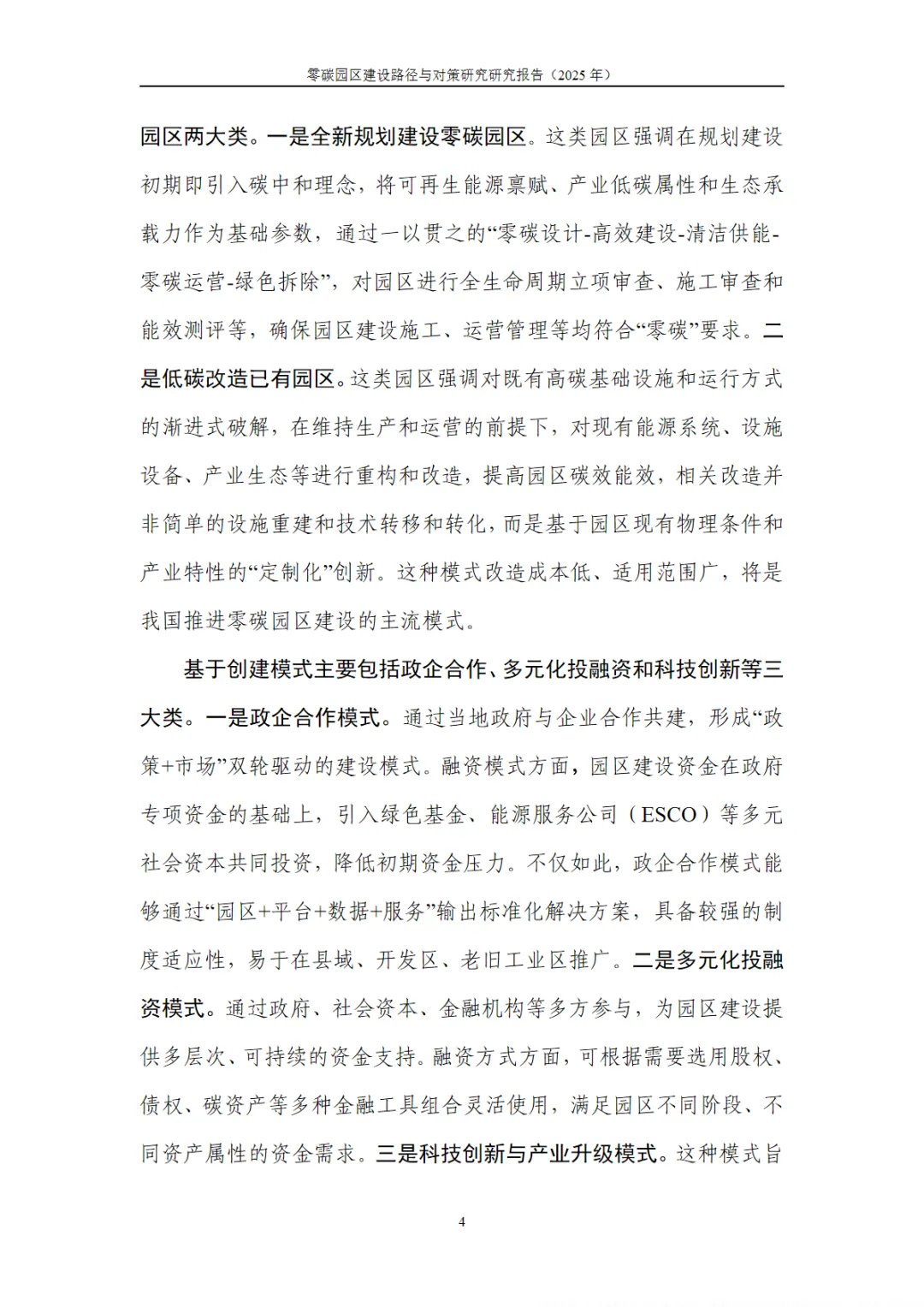 零碳园区建设路径与对策研究研究报告（2025 年）

园区两大类。一是全新规划建设零碳园区。这类园区强调在规划建设初期即引入碳中和理念，将可再生能源禀赋、产业低碳属性和生态承载力作为基础参数，通过一以贯之的“零碳设计-高效建设-清洁供能-零碳运营-绿色拆除”，对园区进行全生命周期立项审查、施工审查和能效测评等，确保园区建设施工、运营管理等均符合“零碳”要求。二是低碳改造已有园区。这类园区强调对既有高碳基础设施和运行方式的渐进式破解，在维持生产和运营的前提下，对现有能源系统、设施设备、产业生态等进行重构和改造，提高园区碳效能效，相关改造并非简单的设施重建和技术转移和转化，而是基于园区现有物理条件和产业特性的“定制化”创新。这种模式改造成本低、适用范围广，将是我国推进零碳园区建设的主流模式。

基于创建模式主要包括政企合作、多元化投融资和科技创新等三大类。一是政企合作模式。通过当地政府与企业合作共建，形成“政策+市场”双轮驱动的建设模式。融资模式方面，园区建设资金在政府专项资金的基础上，引入绿色基金、能源服务公司（ESCO）等多元社会资本共同投资，降低初期资金压力。不仅如此，政企合作模式能够通过“园区+平台+数据+服务”输出标准化解决方案，具备较强的制度适应性，易于在县域、开发区、老旧工业区推广。二是多元化投融资模式。通过政府、社会资本、金融机构等多方参与，为园区建设提供多层次、可持续的资金支持。融资方式方面，可根据需要选用股权、债权、碳资产等多种金融工具组合灵活使用，满足园区不同阶段、不同资产属性的资金需求。三是科技创新与产业升级模式。这种模式旨

4